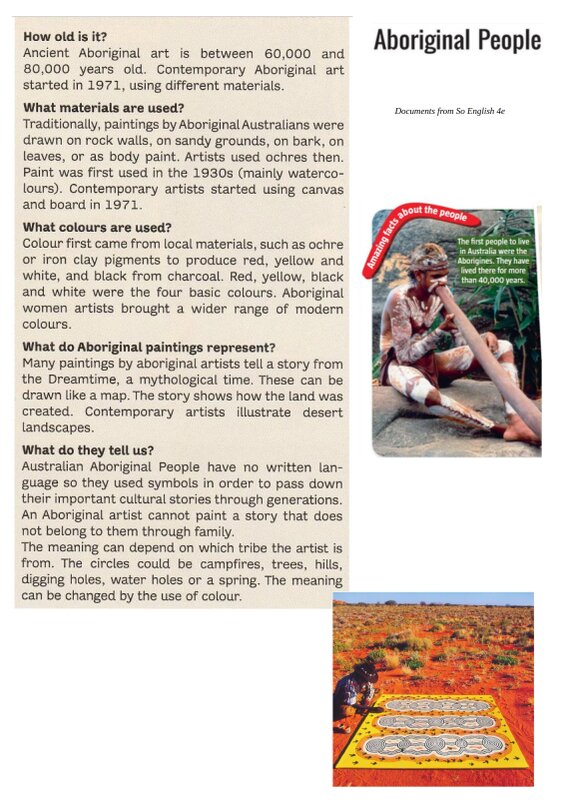 How old is it?
Ancient Aboriginal art is between 60,000 and 80,000 years old. Contemporary Aboriginal art started in 1971, using different materials.

What materials are used?
Traditionally, paintings by Aboriginal Australians were drawn on rock walls, on sandy grounds, on bark, on leaves, or as body paint. Artists used ochres then. Paint was first used in the 1930s (mainly watercolours). Contemporary artists started using canvas and board in 1971.

What colours are used?
Colour first came from local materials, such as ochre or iron clay pigments to produce red, yellow and white, and black from charcoal. Red, yellow, black and white were the four basic colours. Aboriginal women artists brought a wider range of modern colours.

What do Aboriginal paintings represent?
Many paintings by aboriginal artists tell a story from the Dreamtime, a mythological time. These can be drawn like a map. The story shows how the land was created. Contemporary artists illustrate desert landscapes.

What do they tell us?
Australian Aboriginal People have no written language so they used symbols in order to pass down their important cultural stories through generations. An Aboriginal artist cannot paint a story that does not belong to them through family.
The meaning can depend on which tribe the artist is from. The circles could be campfires, trees, hills, digging holes, water holes or a spring. The meaning can be changed by the use of colour.

Aboriginal People

Documents from So English 4e

Amazing facts about the people

The first people to live in Australia were the Aborigines. They have lived there for more than 40,000 years.